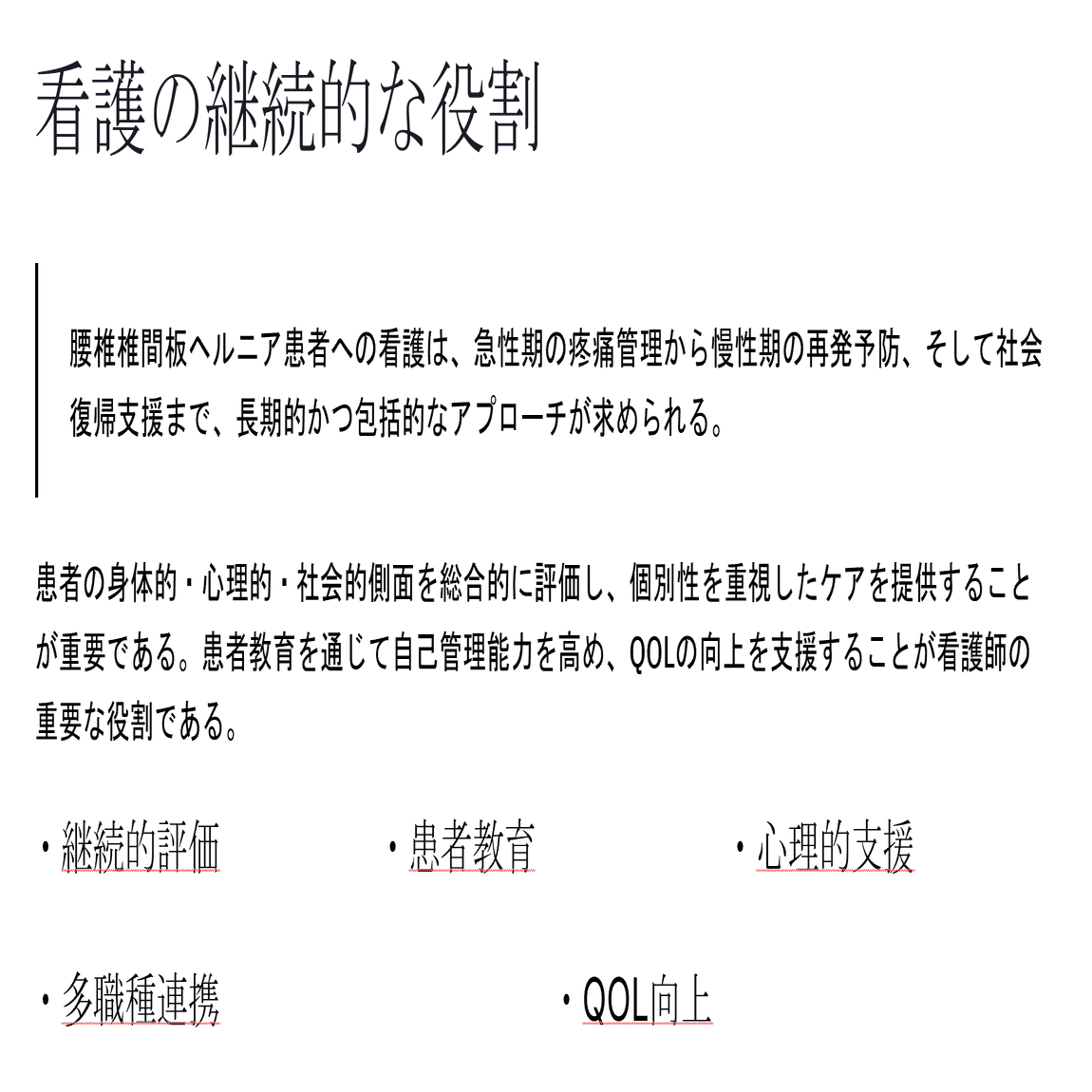 看護の継続的な役割

腰椎椎間板ヘルニア患者への看護は、急性期の疼痛管理から慢性期の再発予防、そして社会復帰支援まで、長期的かつ包括的なアプローチが求められる。

患者の身体的・心理的・社会的側面を総合的に評価し、個別性を重視したケアを提供することが重要である。患者教育を通じて自己管理能力を高め、QOLの向上を支援することが看護師の重要な役割である。

・継続的評価　・患者教育　・心理的支援

・多職種連携　・QOL向上